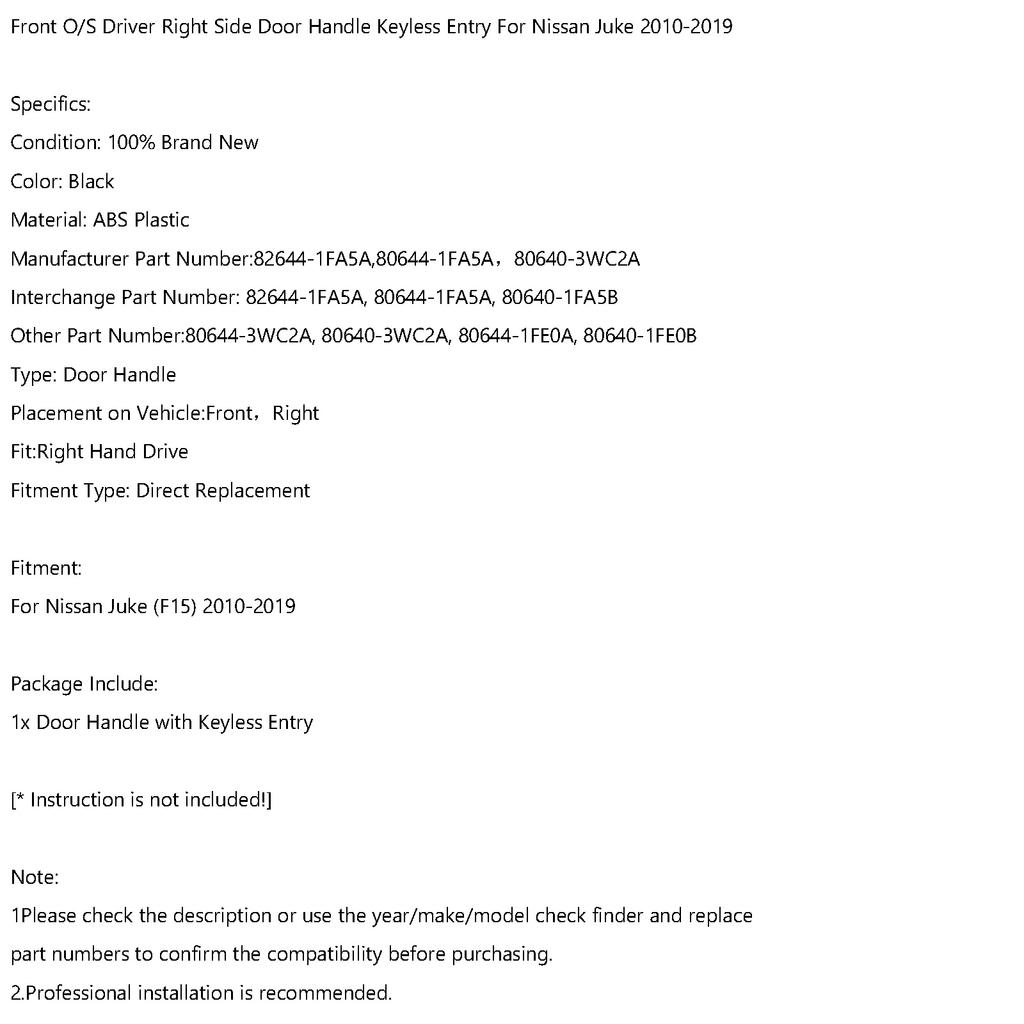 Front O/S Driver Right Side Door Handle Keyless Entry For Nissan Juke 2010-2019

Specifics:
Condition: 100% Brand New
Color: Black
Material: ABS Plastic
Manufacturer Part Number:82644-1FA5A,80644-1FA5A，80640-3WC2A
Interchange Part Number: 82644-1FA5A, 80644-1FA5A, 80640-1FA5B
Other Part Number:80644-3WC2A, 80640-3WC2A, 80644-1FE0A, 80640-1FE0B
Type: Door Handle
Placement on Vehicle:Front，Right
Fit:Right Hand Drive
Fitment Type: Direct Replacement

Fitment:
For Nissan Juke (F15) 2010-2019

Package Include:
1x Door Handle with Keyless Entry

[* Instruction is not included!]

Note:
1Please check the description or use the year/make/model check finder and replace part numbers to confirm the compatibility before purchasing.
2.Professional installation is recommended.